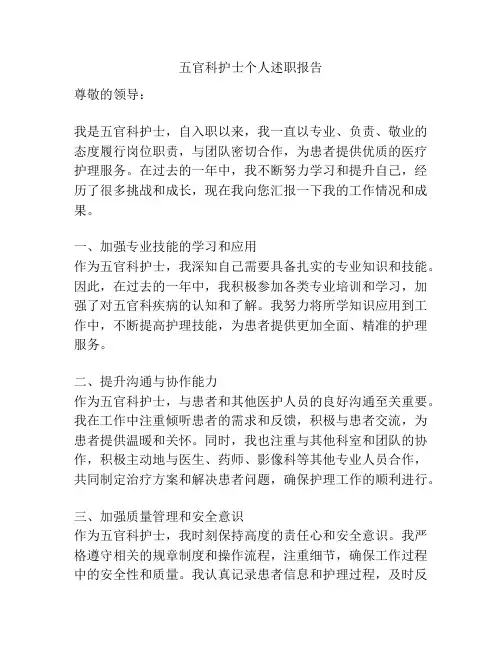 五官科护士个人述职报告

尊敬的领导：

我是五官科护士，自入职以来，我一直以专业、负责、敬业的态度履行岗位职责，与团队密切合作，为患者提供优质的医疗护理服务。在过去的一年中，我不断努力学习和提升自己，经历了很多挑战和成长，现在我向您汇报一下我的工作情况和成果。

一、加强专业技能的学习和应用
作为五官科护士，我深知自己需要具备扎实的专业知识和技能。因此，在过去的一年中，我积极参加各类专业培训和学习，加强了对五官科疾病的认知和了解。我努力将所学知识应用到工作中，不断提高护理技能，为患者提供更加全面、精准的护理服务。

二、提升沟通与协作能力
作为五官科护士，与患者和其他医护人员的良好沟通至关重要。我在工作中注重倾听患者的需求和反馈，积极与患者交流，为患者提供温暖和关怀。同时，我也注重与其他科室和团队的协作，积极主动地与医生、药师、影像科等其他专业人员合作，共同制定治疗方案和解决患者问题，确保护理工作的顺利进行。

三、加强质量管理和安全意识
作为五官科护士，我时刻保持高度的责任心和安全意识。我严格遵守相关的规章制度和操作流程，注重细节，确保工作过程中的安全性和质量。我认真记录患者信息和护理过程，及时反